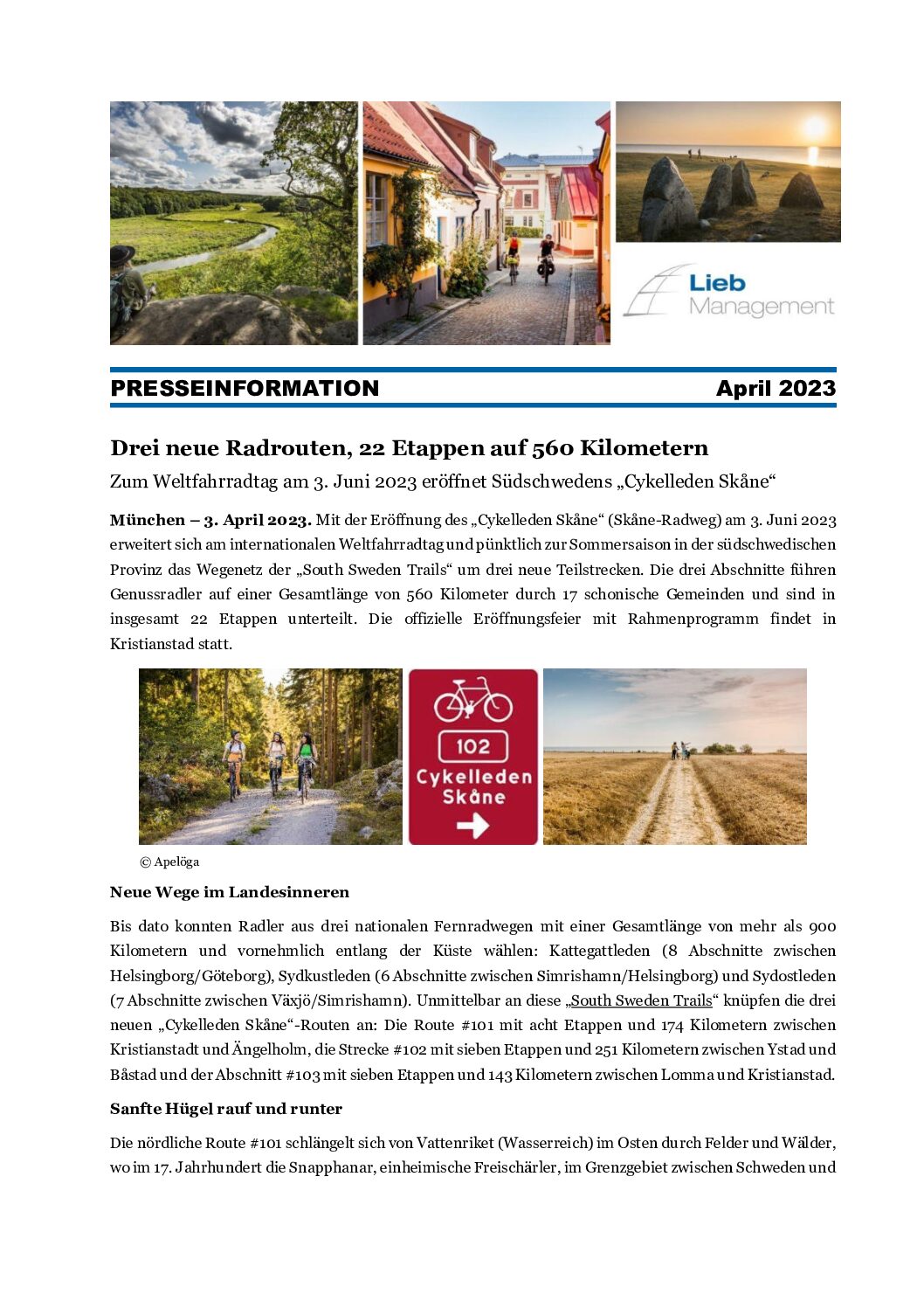 Lieb Management

PRESSEINFORMATION April 2023

Drei neue Radrouten, 22 Etappen auf 560 Kilometern

Zum Weltfahrradtag am 3. Juni 2023 eröffnet Südschwedens „Cykelleden Skåne“

München – 3. April 2023. Mit der Eröffnung des „Cykelleden Skåne“ (Skåne-Radweg) am 3. Juni 2023 erweitert sich am internationalen Weltfahrradtag und pünktlich zur Sommersaison in der südschwedischen Provinz das Wegenetz der „South Sweden Trails“ um drei neue Teilstrecken. Die drei Abschnitte führen Genussradler auf einer Gesamtlänge von 560 Kilometer durch 17 schonische Gemeinden und sind in insgesamt 22 Etappen unterteilt. Die offizielle Eröffnungsfeier mit Rahmenprogramm findet in Kristianstad statt.

102
Cykelleden Skåne

© Apelöga

Neue Wege im Landesinneren

Bis dato konnten Radler aus drei nationalen Fernradwegen mit einer Gesamtlänge von mehr als 900 Kilometern und vornehmlich entlang der Küste wählen: Kattegattleden (8 Abschnitte zwischen Helsingborg/Göteborg), Sydkustleden (6 Abschnitte zwischen Simrishamn/Helsingborg) und Sydostleden (7 Abschnitte zwischen Växjö/Simrishamn). Unmittelbar an diese „South Sweden Trails“ knüpfen die drei neuen „Cykelleden Skåne“-Routen an: Die Route #101 mit acht Etappen und 174 Kilometern zwischen Kristianstadt und Ängelholm, die Strecke #102 mit sieben Etappen und 251 Kilometern zwischen Ystad und Båstad und der Abschnitt #103 mit sieben Etappen und 143 Kilometern zwischen Lomma und Kristianstad.

Sanfte Hügel rauf und runter

Die nördliche Route #101 schlängelt sich von Vattenriket (Wasserreich) im Osten durch Felder und Wälder, wo im 17. Jahrhundert die Snapphanar, einheimische Freischärler, im Grenzgebiet zwischen Schweden und